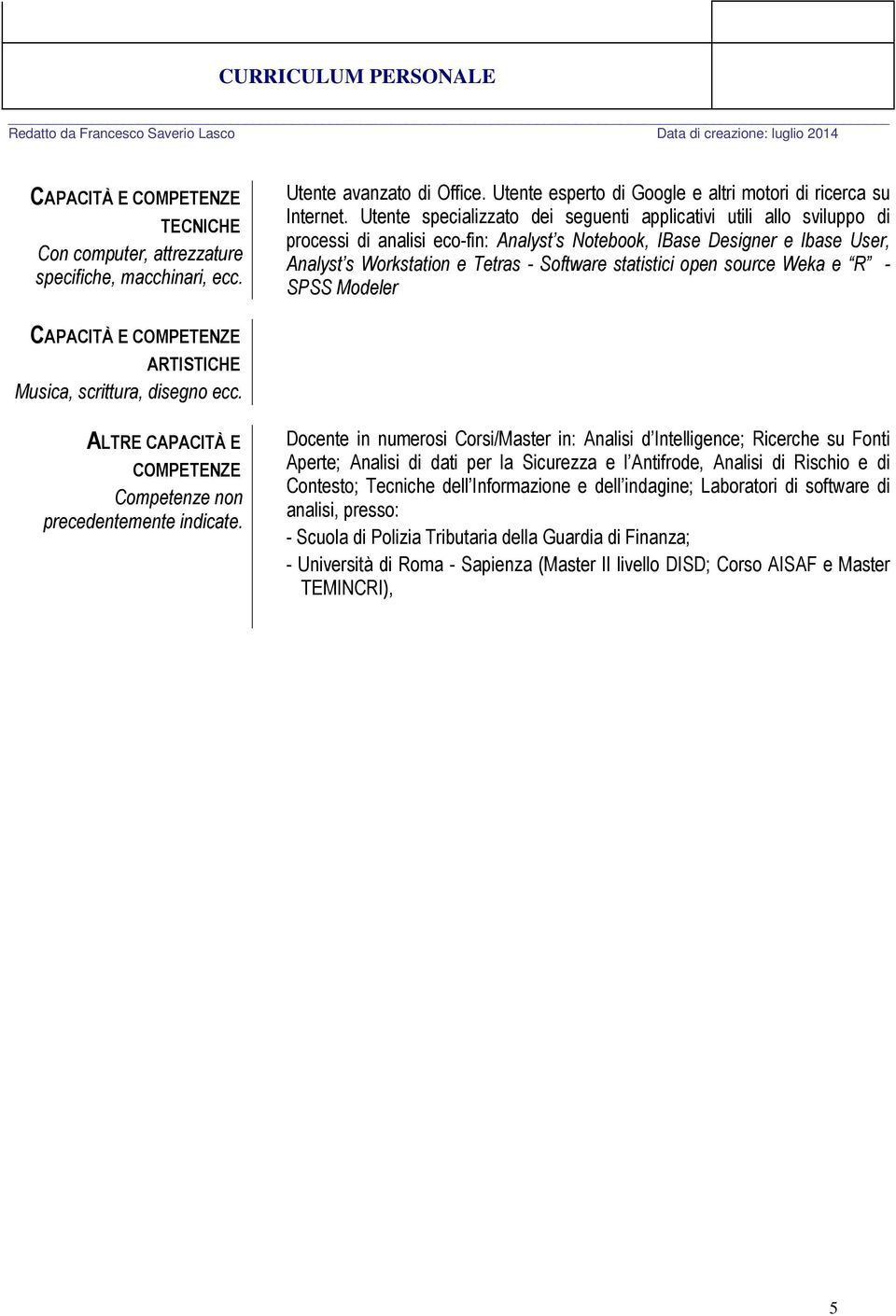 CURRICULUM PERSONALE

Redatto da Francesco Saverio Lasco

Data di creazione: luglio 2014

CAPACITÀ E COMPETENZE TECNICHE
Con computer, attrezzature specifiche, macchinari, ecc.

Utente avanzato di Office. Utente esperto di Google e altri motori di ricerca su Internet. Utente specializzato dei seguenti applicativi utili allo sviluppo di processi di analisi eco-fin: Analyst s Notebook, IBase Designer e Ibase User, Analyst s Workstation e Tetras - Software statistici open source Weka e R - SPSS Modeler

CAPACITÀ E COMPETENZE ARTISTICHE
Musica, scrittura, disegno ecc.

ALTRE CAPACITÀ E COMPETENZE
Competenze non precedentemente indicate.

Docente in numerosi Corsi/Master in: Analisi d Intelligence; Ricerche su Fonti Aperte; Analisi di dati per la Sicurezza e l Antifrode, Analisi di Rischio e di Contesto; Tecniche dell Informazione e dell indagine; Laboratori di software di analisi, presso:

- Scuola di Polizia Tributaria della Guardia di Finanza;

- Università di Roma - Sapienza (Master II livello DISD; Corso AISAF e Master TEMINCRI),

5